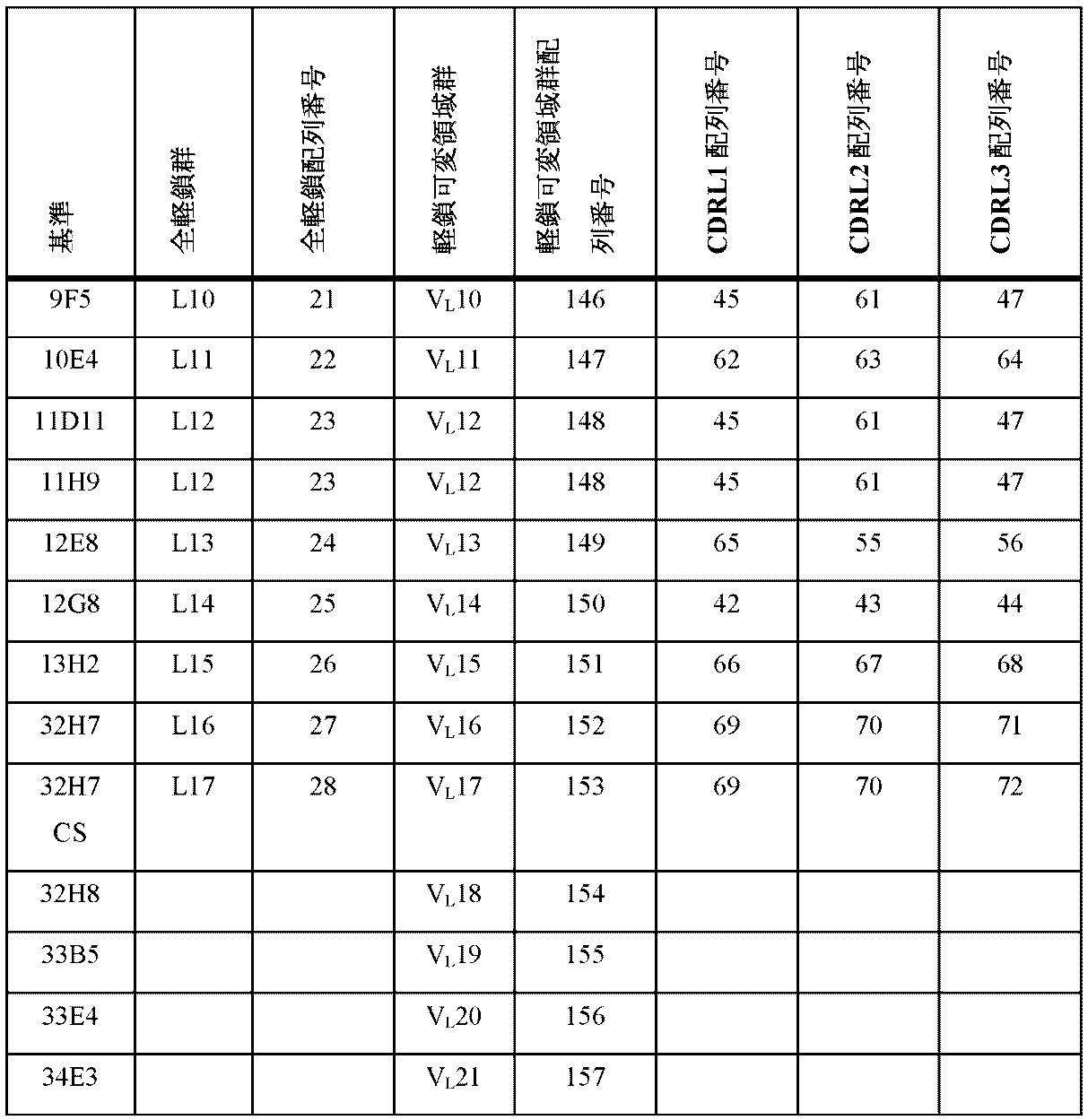 | 基準 | 全軽鎖群 | 全軽鎖配列番号 | 軽鎖可変領域群 | 軽鎖可変領域群配列番号 | CDRL1 配列番号 | CDRL2 配列番号 | CDRL3 配列番号 |
|---|---|---|---|---|---|---|---|
| 9F5 | L10 | 21 | $V_L10$ | 146 | 45 | 61 | 47 |
| 10E4 | L11 | 22 | $V_L11$ | 147 | 62 | 63 | 64 |
| 11D11 | L12 | 23 | $V_L12$ | 148 | 45 | 61 | 47 |
| 11H9 | L12 | 23 | $V_L12$ | 148 | 45 | 61 | 47 |
| 12E8 | L13 | 24 | $V_L13$ | 149 | 65 | 55 | 56 |
| 12G8 | L14 | 25 | $V_L14$ | 150 | 42 | 43 | 44 |
| 13H2 | L15 | 26 | $V_L15$ | 151 | 66 | 67 | 68 |
| 32H7 | L16 | 27 | $V_L16$ | 152 | 69 | 70 | 71 |
| 32H7 CS | L17 | 28 | $V_L17$ | 153 | 69 | 70 | 72 |
| 32H8 | | | $V_L18$ | 154 | | | |
| 33B5 | | | $V_L19$ | 155 | | | |
| 33E4 | | | $V_L20$ | 156 | | | |
| 34E3 | | | $V_L21$ | 157 | | | |